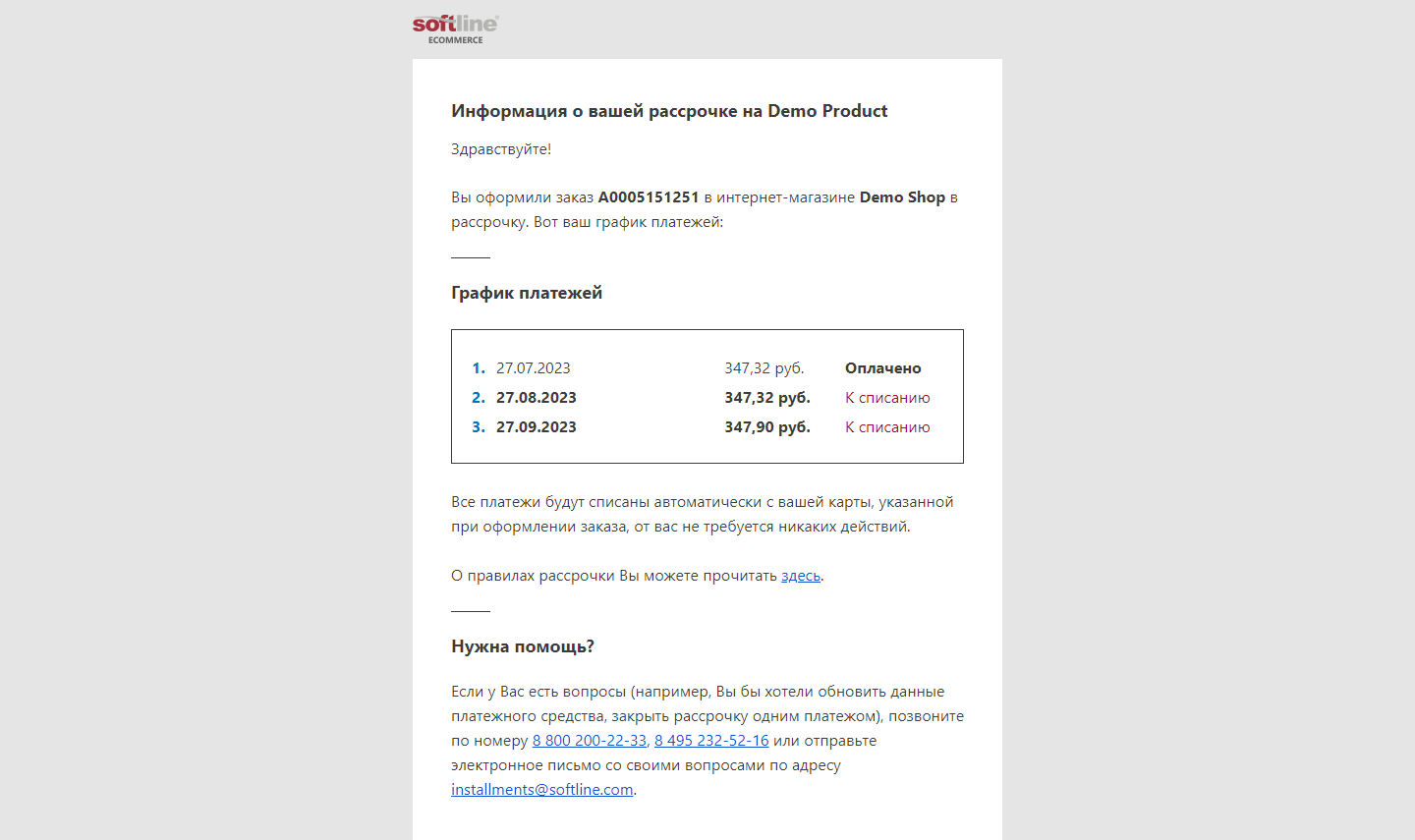 softline
ECOMMERCE

Информация о вашей рассрочке на Demo Product

Здравствуйте!

Вы оформили заказ A0005151251 в интернет-магазине Demo Shop в рассрочку. Вот ваш график платежей:

График платежей

| | | | |
|---|---|---|---|
| 1. | 27.07.2023 | 347,32 руб. | Оплачено |
| 2. | 27.08.2023 | 347,32 руб. | К списанию |
| 3. | 27.09.2023 | 347,90 руб. | К списанию |

Все платежи будут списаны автоматически с вашей карты, указанной при оформлении заказа, от вас не требуется никаких действий.

О правилах рассрочки Вы можете прочитать здесь.

Нужна помощь?

Если у Вас есть вопросы (например, Вы бы хотели обновить данные платежного средства, закрыть рассрочку одним платежом), позвоните по номеру 8 800 200-22-33, 8 495 232-52-16 или отправьте электронное письмо со своими вопросами по адресу installments@softline.com.